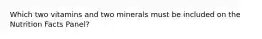 Which two vitamins and two minerals must be included on the Nutrition Facts Panel?